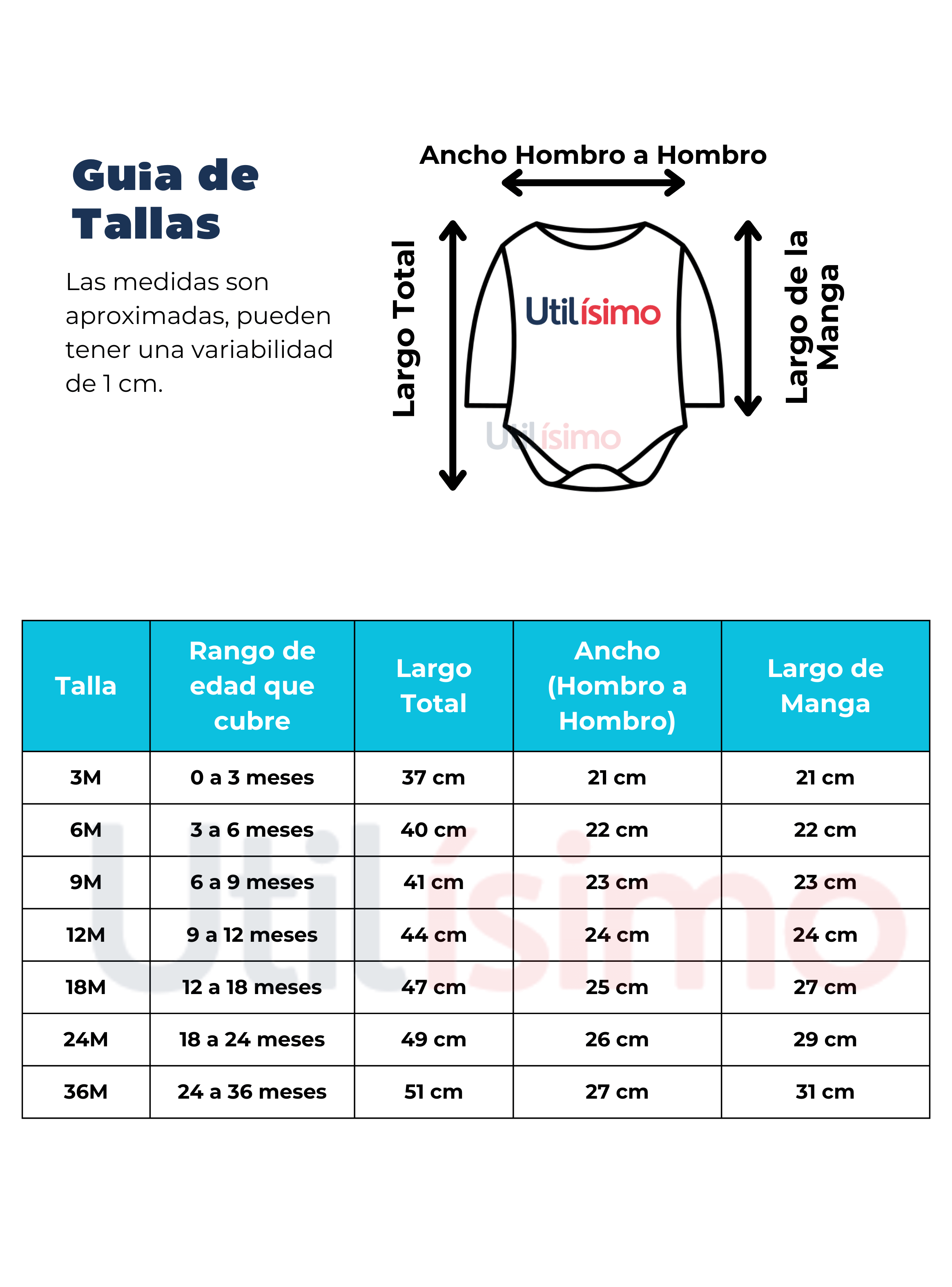 Guia de Tallas

Las medidas son aproximadas, pueden tener una variabilidad de 1 cm.

Ancho Hombro a Hombro

Largo Total

Utilísimo

Utilísimo

Largo de la Manga

| Talla | Rango de edad que cubre | Largo Total | Ancho (Hombro a Hombro) | Largo de Manga |
|---|---|---|---|---|
| 3M | 0 a 3 meses | 37 cm | 21 cm | 21 cm |
| 6M | 3 a 6 meses | 40 cm | 22 cm | 22 cm |
| 9M | 6 a 9 meses | 41 cm | 23 cm | 23 cm |
| 12M | 9 a 12 meses | 44 cm | 24 cm | 24 cm |
| 18M | 12 a 18 meses | 47 cm | 25 cm | 27 cm |
| 24M | 18 a 24 meses | 49 cm | 26 cm | 29 cm |
| 36M | 24 a 36 meses | 51 cm | 27 cm | 31 cm |

Utilísimo